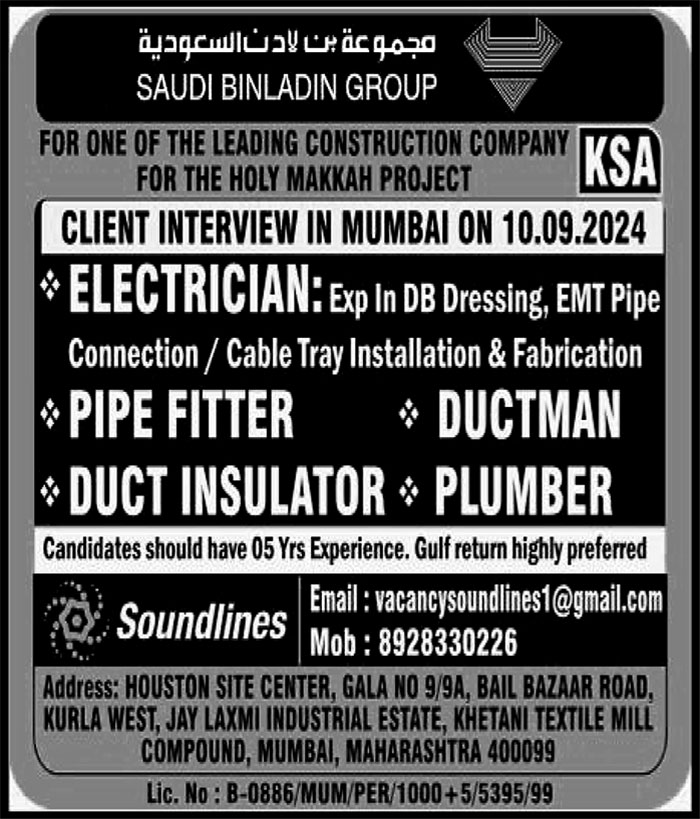 مجموعة بن لادن السعودية
SAUDI BINLADIN GROUP

FOR ONE OF THE LEADING CONSTRUCTION COMPANY FOR THE HOLY MAKKAH PROJECT

KSA

CLIENT INTERVIEW IN MUMBAI ON 10.09.2024

❖ ELECTRICIAN: Exp In DB Dressing, EMT Pipe Connection / Cable Tray Installation & Fabrication

❖ PIPE FITTER ❖ DUCTMAN

❖ DUCT INSULATOR ❖ PLUMBER

Candidates should have 05 Yrs Experience. Gulf return highly preferred

Soundlines

Email : vacancysoundlines1@gmail.com
Mob : 8928330226

Address: HOUSTON SITE CENTER, GALA NO 9/9A, BAIL BAZAAR ROAD, KURLA WEST, JAY LAXMI INDUSTRIAL ESTATE, KHETANI TEXTILE MILL COMPOUND, MUMBAI, MAHARASHTRA 400099

Lic. No : B-0886/MUM/PER/1000+5/5395/99